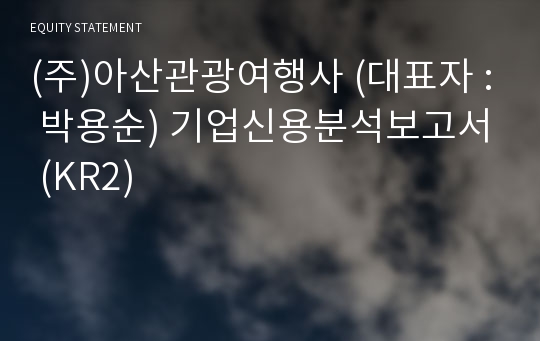 EQUITY STATEMENT

(주)아산관광여행사 (대표자 : 박용순) 기업신용분석보고서 (KR2)